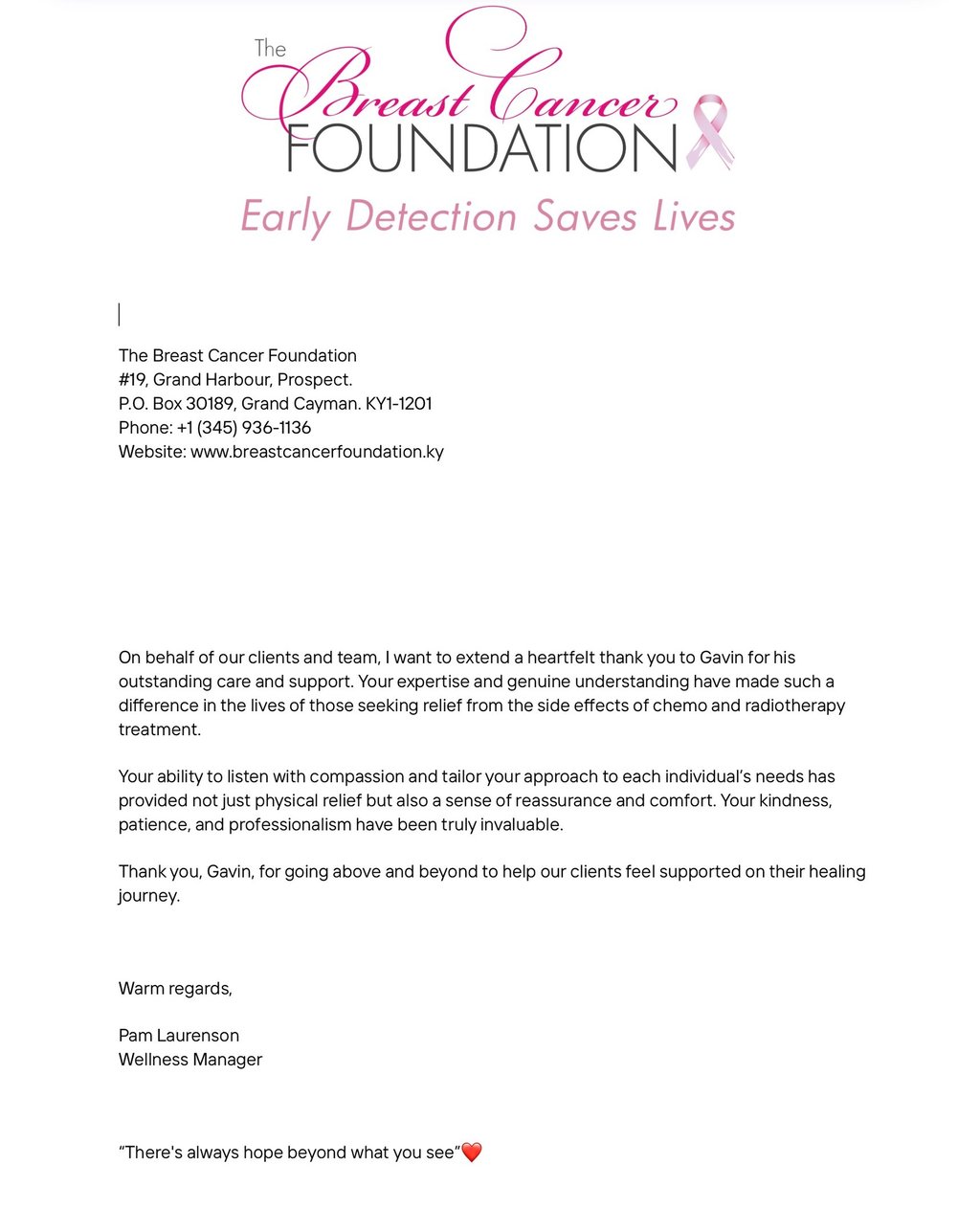 The Breast Cancer FOUNDATION
Early Detection Saves Lives

The Breast Cancer Foundation
#19, Grand Harbour, Prospect.
P.O. Box 30189, Grand Cayman. KY1-1201
Phone: +1 (345) 936-1136
Website: www.breastcancerfoundation.ky

On behalf of our clients and team, I want to extend a heartfelt thank you to Gavin for his outstanding care and support. Your expertise and genuine understanding have made such a difference in the lives of those seeking relief from the side effects of chemo and radiotherapy treatment.

Your ability to listen with compassion and tailor your approach to each individual's needs has provided not just physical relief but also a sense of reassurance and comfort. Your kindness, patience, and professionalism have been truly invaluable.

Thank you, Gavin, for going above and beyond to help our clients feel supported on their healing journey.

Warm regards,

Pam Laurenson
Wellness Manager

"There's always hope beyond what you see"❤️